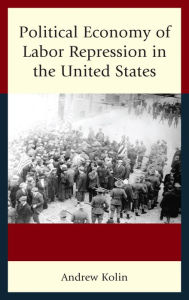 Political Economy of Labor Repression in the United States

Andrew Kolin